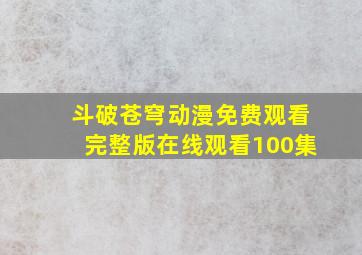 斗破苍穹动漫免费观看完整版在线观看100集